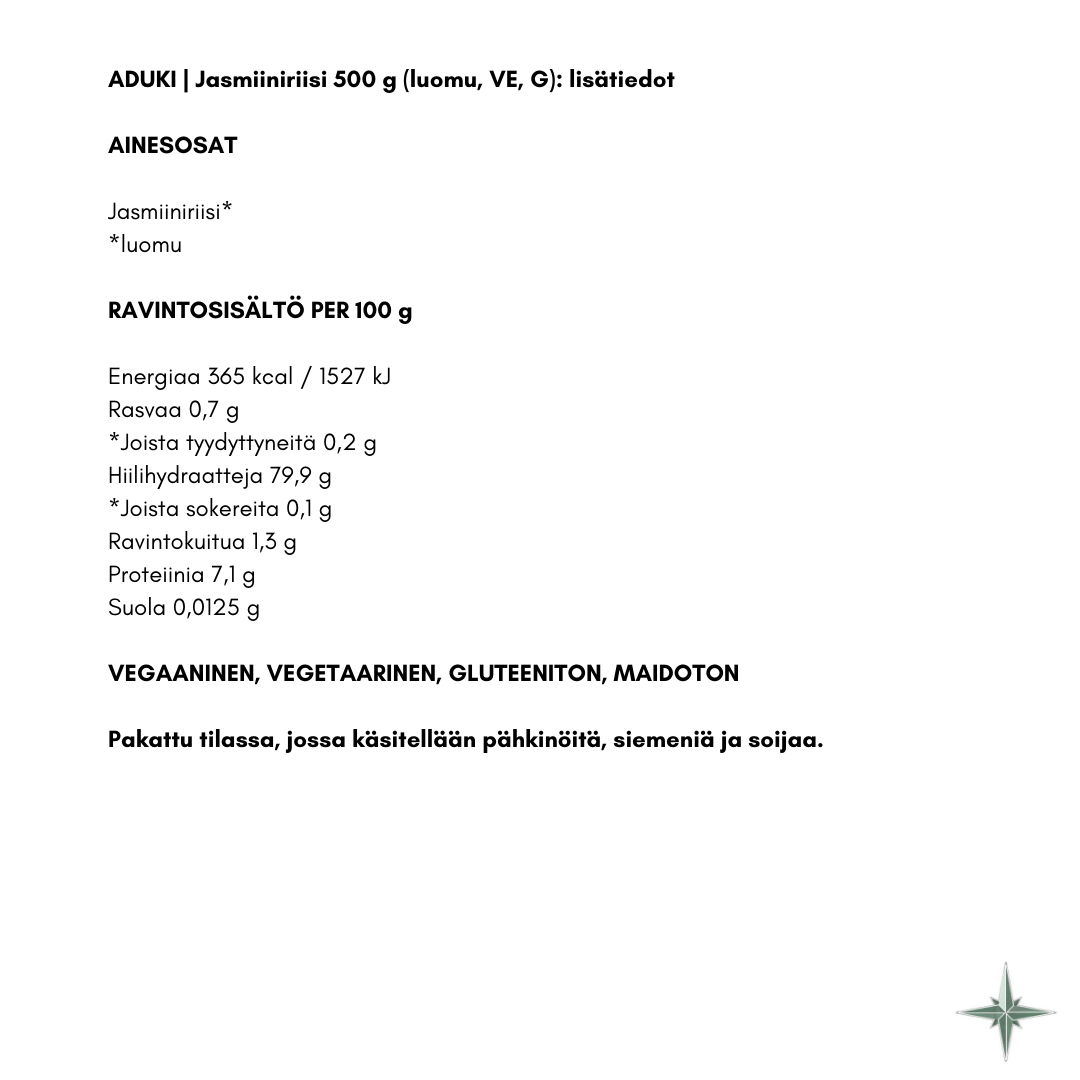 ADUKI | Jasmiiniriisi 500 g (luomu, VE, G): lisätiedot

AINESOSAT

Jasmiiniriisi*
*luomu

RAVINTOSISÄLTÖ PER 100 g

Energiaa 365 kcal / 1527 kJ
Rasvaa 0,7 g
*Joista tyydyttyneitä 0,2 g
Hiilihydraatteja 79,9 g
*Joista sokereita 0,1 g
Ravintokuitua 1,3 g
Proteiinia 7,1 g
Suola 0,0125 g

VEGAANINEN, VEGETAARINEN, GLUTEENITON, MAIDOTON

Pakattu tilassa, jossa käsitellään pähkinöitä, siemeniä ja soijaa.